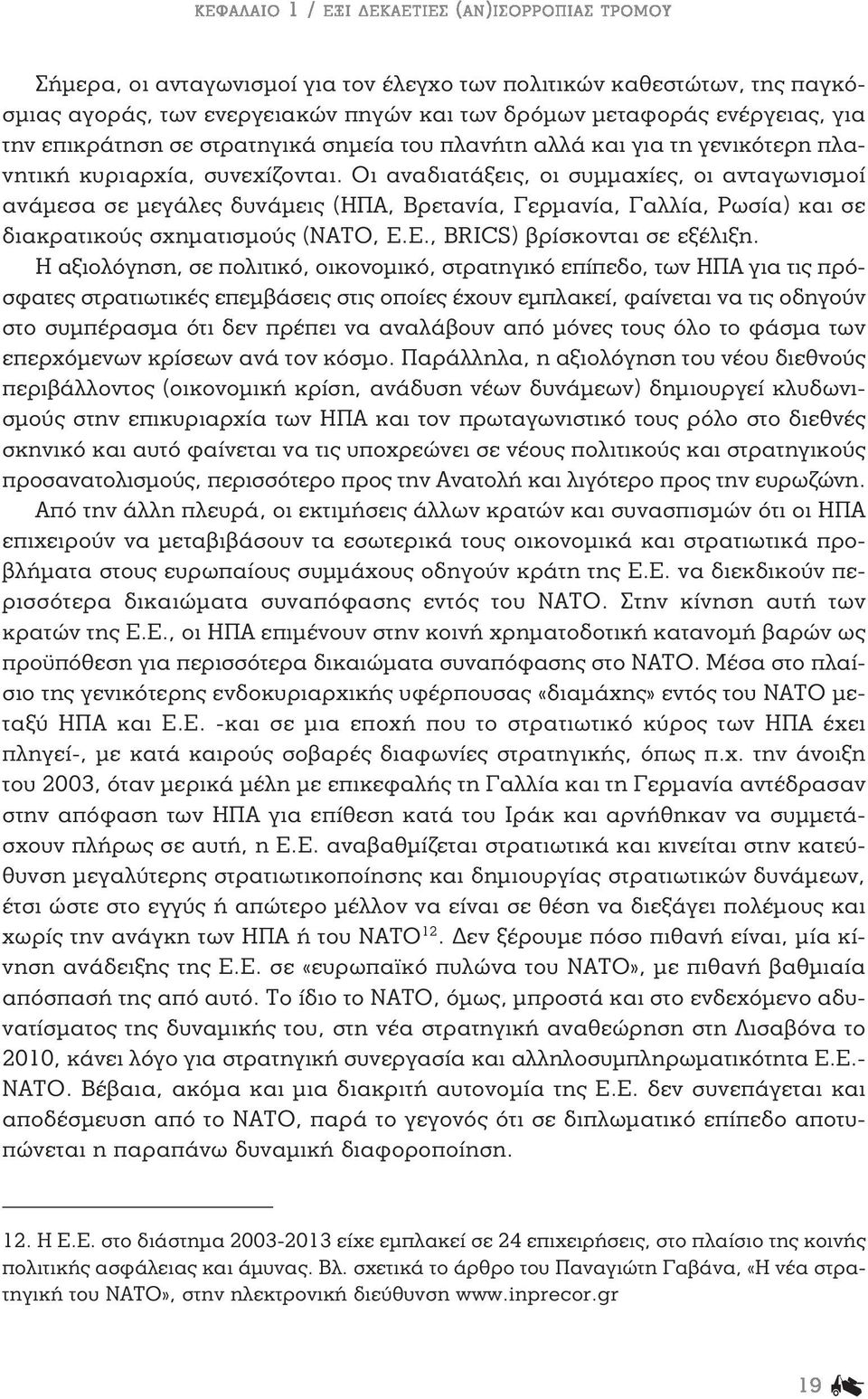 ΚΕΦΑΛΑΙΟ 1 / ΕΞΙ ΔΕΚΑΕΤΙΕΣ (ΑΝ)ΙΣΟΡΡΟΠΙΑΣ ΤΡΟΜΟΥ

Σήμερα, οι ανταγωνισμοί για τον έλεγχο των πολιτικών καθεστώτων, της παγκόσμιας αγοράς, των ενεργειακών πηγών και των δρόμων μεταφοράς ενέργειας, για την επικράτηση σε στρατηγικά σημεία του πλανήτη αλλά και για τη γενικότερη πλανητική κυριαρχία, συνεχίζονται. Οι αναδιατάξεις, οι συμμαχίες, οι ανταγωνισμοί ανάμεσα σε μεγάλες δυνάμεις (ΗΠΑ, Βρετανία, Γερμανία, Γαλλία, Ρωσία) και σε διακρατικούς σχηματισμούς (ΝΑΤΟ, Ε.Ε., BRICS) βρίσκονται σε εξέλιξη.

Η αξιολόγηση, σε πολιτικό, οικονομικό, στρατηγικό επίπεδο, των ΗΠΑ για τις πρόσφατες στρατιωτικές επεμβάσεις στις οποίες έχουν εμπλακεί, φαίνεται να τις οδηγούν στο συμπέρασμα ότι δεν πρέπει να αναλάβουν από μόνες τους όλο το φάσμα των επερχόμενων κρίσεων ανά τον κόσμο. Παράλληλα, η αξιολόγηση του νέου διεθνούς περιβάλλοντος (οικονομική κρίση, ανάδυση νέων δυνάμεων) δημιουργεί κλυδωνισμούς στην επικυριαρχία των ΗΠΑ και τον πρωταγωνιστικό τους ρόλο στο διεθνές σκηνικό και αυτό φαίνεται να τις υποχρεώνει σε νέους πολιτικούς και στρατηγικούς προσανατολισμούς, περισσότερο προς την Ανατολή και λιγότερο προς την ευρωζώνη.

Από την άλλη πλευρά, οι εκτιμήσεις άλλων κρατών και συνασπισμών ότι οι ΗΠΑ επιχειρούν να μεταβιβάσουν τα εσωτερικά τους οικονομικά και στρατιωτικά προβλήματα στους ευρωπαίους συμμάχους οδηγούν κράτη της Ε.Ε. να διεκδικούν περισσότερα δικαιώματα συναπόφασης εντός του ΝΑΤΟ. Στην κίνηση αυτή των κρατών της Ε.Ε., οι ΗΠΑ επιμένουν στην κοινή χρηματοδοτική κατανομή βαρών ως προϋπόθεση για περισσότερα δικαιώματα συναπόφασης στο ΝΑΤΟ. Μέσα στο πλαίσιο της γενικότερης ενδοκυριαρχικής υφέρπουσας «διαμάχης» εντός του ΝΑΤΟ μεταξύ ΗΠΑ και Ε.Ε. -και σε μια εποχή που το στρατιωτικό κύρος των ΗΠΑ έχει πληγεί-, με κατά καιρούς σοβαρές διαφωνίες στρατηγικής, όπως π.χ. την άνοιξη του 2003, όταν μερικά μέλη με επικεφαλής τη Γαλλία και τη Γερμανία αντέδρασαν στην απόφαση των ΗΠΑ για επίθεση κατά του Ιράκ και αρνήθηκαν να συμμετάσχουν πλήρως σε αυτή, η Ε.Ε. αναβαθμίζεται στρατιωτικά και κινείται στην κατεύθυνση μεγαλύτερης στρατιωτικοποίησης και δημιουργίας στρατιωτικών δυνάμεων, έτσι ώστε στο εγγύς ή απώτερο μέλλον να είναι σε θέση να διεξάγει πολέμους και χωρίς την ανάγκη των ΗΠΑ ή του ΝΑΤΟ$^{12}$. Δεν ξέρουμε πόσο πιθανή είναι, μία κίνηση ανάδειξης της Ε.Ε. σε «ευρωπαϊκό πυλώνα του ΝΑΤΟ», με πιθανή βαθμιαία απόσπασή της από αυτό. Το ίδιο το ΝΑΤΟ, όμως, μπροστά και στο ενδεχόμενο αδυνατίσματος της δυναμικής του, στη νέα στρατηγική αναθεώρηση στη Λισαβόνα το 2010, κάνει λόγο για στρατηγική συνεργασία και αλληλοσυμπληρωματικότητα Ε.Ε.-ΝΑΤΟ. Βέβαια, ακόμα και μια διακριτή αυτονομία της Ε.Ε. δεν συνεπάγεται και αποδέσμευση από το ΝΑΤΟ, παρά το γεγονός ότι σε διπλωματικό επίπεδο αποτυπώνεται η παραπάνω δυναμική διαφοροποίηση.

12. Η Ε.Ε. στο διάστημα 2003-2013 είχε εμπλακεί σε 24 επιχειρήσεις, στο πλαίσιο της κοινής πολιτικής ασφάλειας και άμυνας. Βλ. σχετικά το άρθρο του Παναγιώτη Γαβάνα, «Η νέα στρατηγική του ΝΑΤΟ», στην ηλεκτρονική διεύθυνση www.inprecor.gr

19